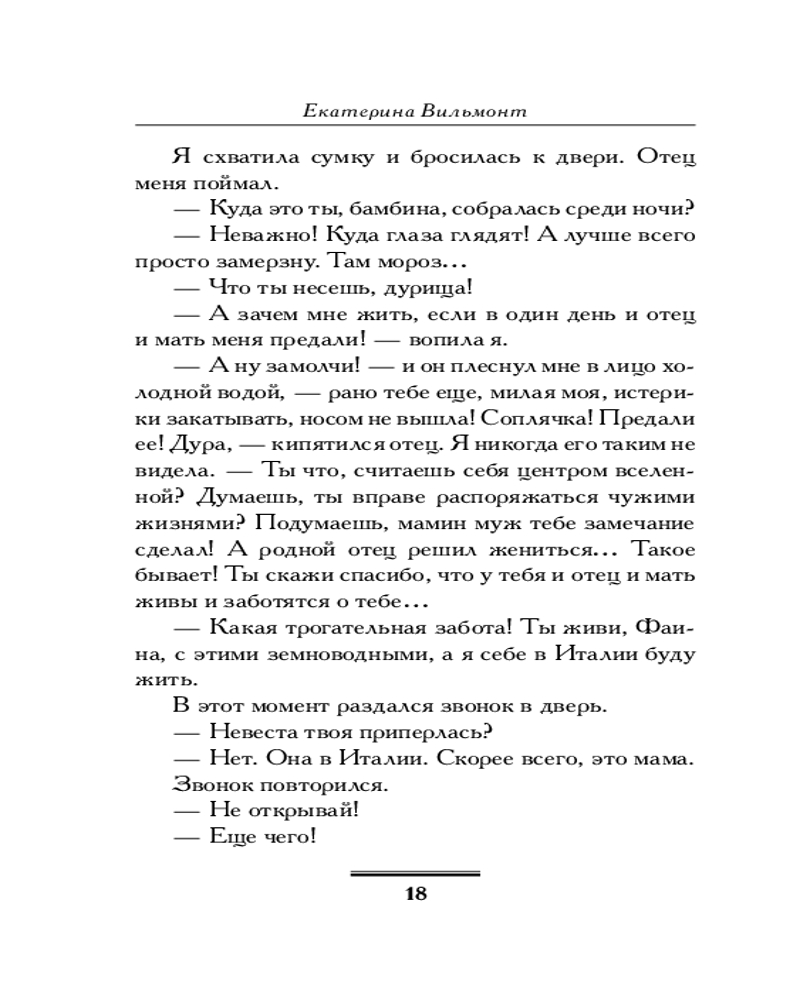 Екатерина Вильмонт

Я схватила сумку и бросилась к двери. Отец меня поймал.

— Куда это ты, бамбина, собралась среди ночи?

— Неважно! Куда глаза глядят! А лучше всего просто замерзну. Там мороз...

— Что ты несешь, дурища!

— А зачем мне жить, если в один день и отец и мать меня предали! — вопила я.

— А ну замолчи! — и он плеснул мне в лицо холодной водой, — рано тебе еще, милая моя, истерики закатывать, носом не вышла! Соплячка! Предали ее! Дура, — кипятился отец. Я никогда его таким не видела. — Ты что, считаешь себя центром вселенной? Думаешь, ты вправе распоряжаться чужими жизнями? Подумаешь, мамин муж тебе замечание сделал! А родной отец решил жениться... Такое бывает! Ты скажи спасибо, что у тебя и отец и мать живы и заботятся о тебе...

— Какая трогательная забота! Ты живи, Фаина, с этими земноводными, а я себе в Италии буду жить.

В этот момент раздался звонок в дверь.

— Невеста твоя приперлась?

— Нет. Она в Италии. Скорее всего, это мама.

Звонок повторился.

— Не открывай!

— Еще чего!

18